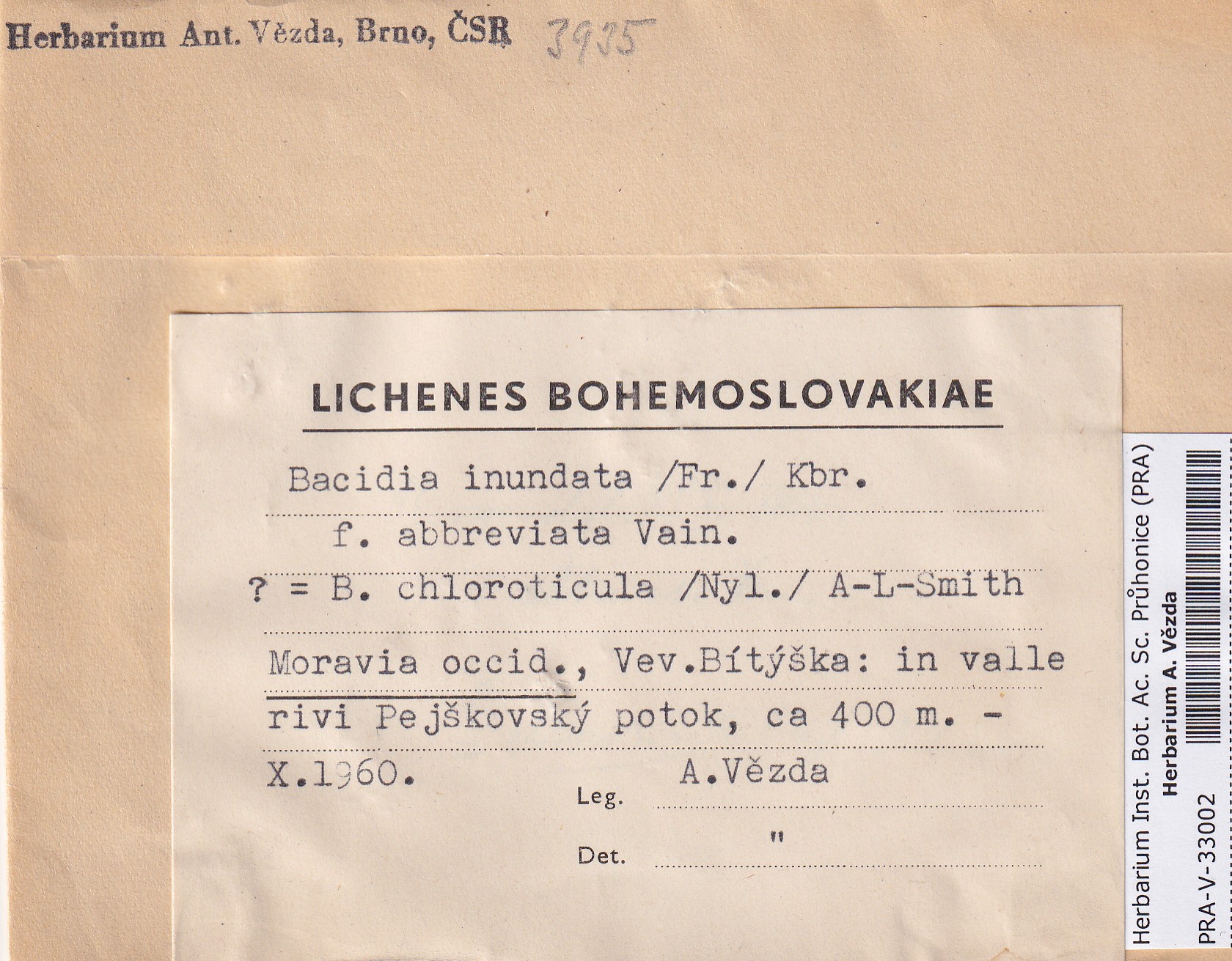 Herbarium Ant. Vězda, Brno, ČSR 3935

LICHENES BOHEMOSLOVAKIAE

Bacidia inundata /Fr./ Kbr.
f. abbreviata Vain.
? = B. chloroticula /Nyl./ A-L-Smith

Moravia occid., Vev.Bítýška: in valle rivi Pejškovský potok, ca 400 m. - X.1960.

Leg. A.Vězda

Det. "

Herbarium Inst. Bot. Ac. Sc. Průhonice (PRA)
Herbarium A. Vězda
PRA-V-33002